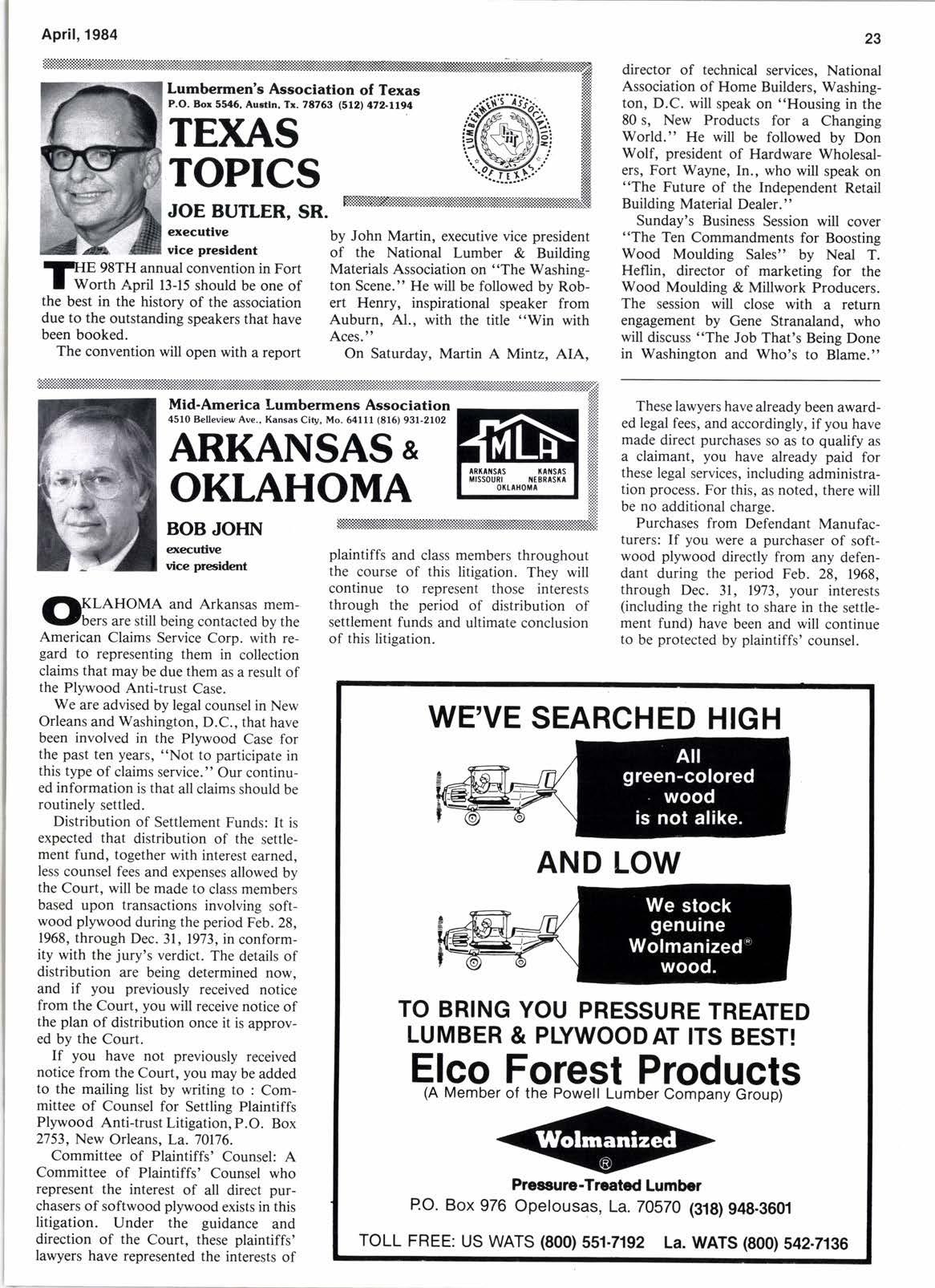 April, 1984

23

Lumbermen's Association of Texas
P.O. Box 5546, Austin, Tx. 78763 (512) 472-1194

TEXAS TOPICS

LUMBERMEN'S ASSOCIATION OF TEXAS

JOE BUTLER, SR.
executive vice president

THE 98TH annual convention in Fort Worth April 13-15 should be one of the best in the history of the association due to the outstanding speakers that have been booked.

The convention will open with a report by John Martin, executive vice president of the National Lumber & Building Materials Association on "The Washington Scene." He will be followed by Robert Henry, inspirational speaker from Auburn, Al., with the title "Win with Aces."

On Saturday, Martin A Mintz, AIA, director of technical services, National Association of Home Builders, Washington, D.C. will speak on "Housing in the 80 s, New Products for a Changing World." He will be followed by Don Wolf, president of Hardware Wholesalers, Fort Wayne, In., who will speak on "The Future of the Independent Retail Building Material Dealer."

Sunday's Business Session will cover "The Ten Commandments for Boosting Wood Moulding Sales" by Neal T. Heflin, director of marketing for the Wood Moulding & Millwork Producers. The session will close with a return engagement by Gene Stranaland, who will discuss "The Job That's Being Done in Washington and Who's to Blame."

Mid-America Lumbermens Association
4510 Belleview Ave., Kansas City, Mo. 64111 (816) 931-2102

ARKANSAS & OKLAHOMA

MLA
ARKANSAS KANSAS MISSOURI NEBRASKA OKLAHOMA

BOB JOHN
executive vice president

OKLAHOMA and Arkansas members are still being contacted by the American Claims Service Corp. with regard to representing them in collection claims that may be due them as a result of the Plywood Anti-trust Case.

We are advised by legal counsel in New Orleans and Washington, D.C., that have been involved in the Plywood Case for the past ten years, "Not to participate in this type of claims service." Our continued information is that all claims should be routinely settled.

Distribution of Settlement Funds: It is expected that distribution of the settlement fund, together with interest earned, less counsel fees and expenses allowed by the Court, will be made to class members based upon transactions involving softwood plywood during the period Feb. 28, 1968, through Dec. 31, 1973, in conformity with the jury's verdict. The details of distribution are being determined now, and if you previously received notice from the Court, you will receive notice of the plan of distribution once it is approved by the Court.

If you have not previously received notice from the Court, you may be added to the mailing list by writing to : Committee of Counsel for Settling Plaintiffs Plywood Anti-trust Litigation, P.O. Box 2753, New Orleans, La. 70176.

Committee of Plaintiffs' Counsel: A Committee of Plaintiffs' Counsel who represent the interest of all direct purchasers of softwood plywood exists in this litigation. Under the guidance and direction of the Court, these plaintiffs' lawyers have represented the interests of plaintiffs and class members throughout the course of this litigation. They will continue to represent those interests through the period of distribution of settlement funds and ultimate conclusion of this litigation.

These lawyers have already been awarded legal fees, and accordingly, if you have made direct purchases so as to qualify as a claimant, you have already paid for these legal services, including administration process. For this, as noted, there will be no additional charge.

Purchases from Defendant Manufacturers: If you were a purchaser of softwood plywood directly from any defendant during the period Feb. 28, 1968, through Dec. 31, 1973, your interests (including the right to share in the settlement fund) have been and will continue to be protected by plaintiffs' counsel.

WE'VE SEARCHED HIGH

All green-colored wood is not alike.

AND LOW

We stock genuine Wolmanized® wood.

TO BRING YOU PRESSURE TREATED LUMBER & PLYWOOD AT ITS BEST!

Elco Forest Products
(A Member of the Powell Lumber Company Group)

Wolmanized
®
Pressure-Treated Lumber

P.O. Box 976 Opelousas, La. 70570 (318) 948-3601

TOLL FREE: US WATS (800) 551-7192 La. WATS (800) 542-7136